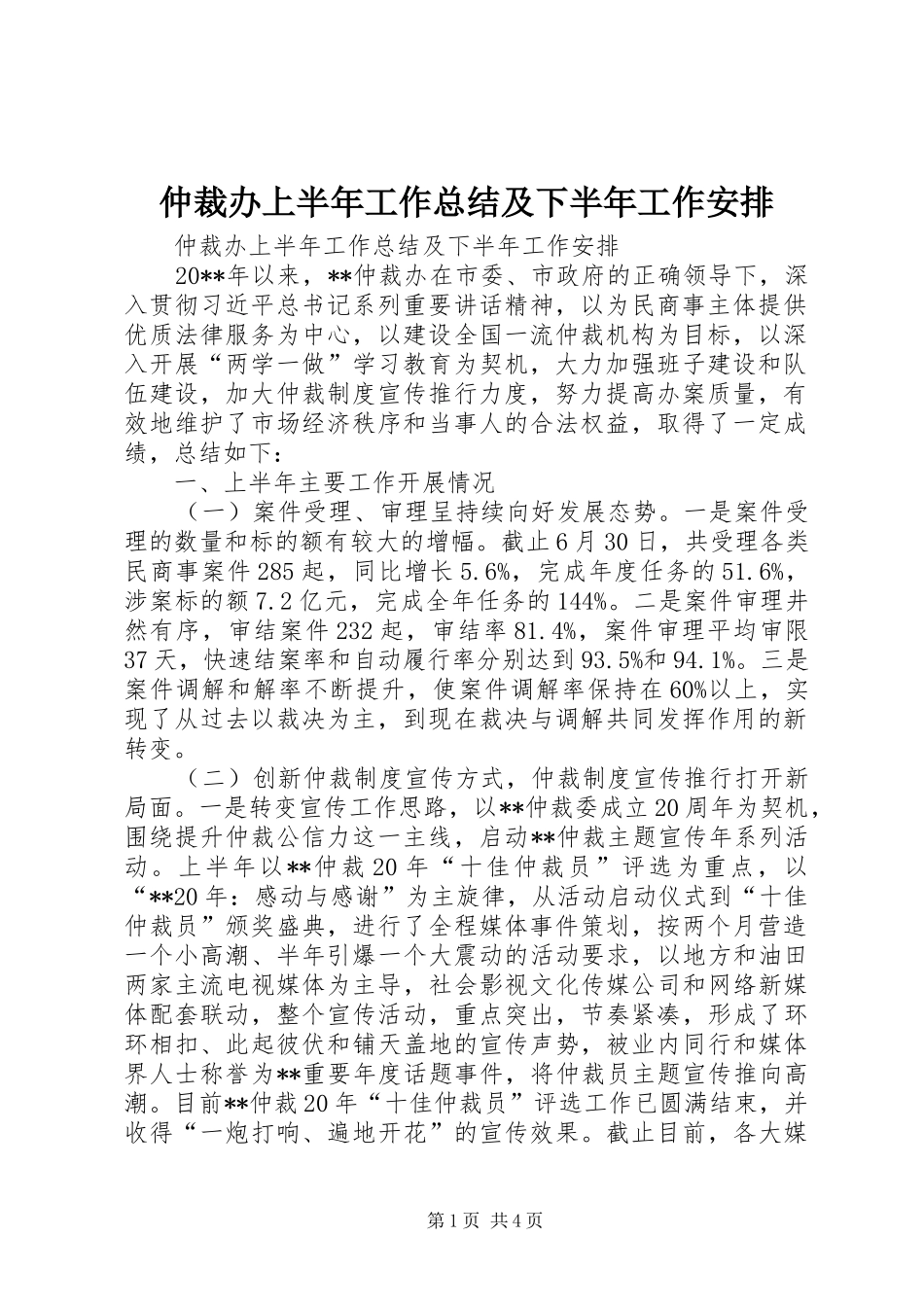 仲裁办上半年工作总结及下半年工作安排

仲裁办上半年工作总结及下半年工作安排

20**年以来，**仲裁办在市委、市政府的正确领导下，深入贯彻习近平总书记系列重要讲话精神，以为民商事主体提供优质法律服务为中心，以建设全国一流仲裁机构为目标，以深入开展“两学一做”学习教育为契机，大力加强班子建设和队伍建设，加大仲裁制度宣传推行力度，努力提高办案质量，有效地维护了市场经济秩序和当事人的合法权益，取得了一定成绩，总结如下：

一、上半年主要工作开展情况

（一）案件受理、审理呈持续向好发展态势。一是案件受理的数量和标的额有较大的增幅。截止6月30日，共受理各类民商事案件285起，同比增长5.6%，完成年度任务的51.6%，涉案标的额7.2亿元，完成全年任务的144%。二是案件审理井然有序，审结案件232起，审结率81.4%，案件审理平均审限37天，快速结案率和自动履行率分别达到93.5%和94.1%。三是案件调解和解率不断提升，使案件调解率保持在60%以上，实现了从过去以裁决为主，到现在裁决与调解共同发挥作用的新转变。

（二）创新仲裁制度宣传方式，仲裁制度宣传推行打开新局面。一是转变宣传工作思路，以**仲裁委成立20周年为契机，围绕提升仲裁公信力这一主线，启动**仲裁主题宣传年系列活动。上半年以**仲裁20年“十佳仲裁员”评选为重点，以“**20年：感动与感谢”为主旋律，从活动启动仪式到“十佳仲裁员”颁奖盛典，进行了全程媒体事件策划，按两个月营造一个小高潮、半年引爆一个大震动的活动要求，以地方和油田两家主流电视媒体为主导，社会影视文化传媒公司和网络新媒体配套联动，整个宣传活动，重点突出，节奏紧凑，形成了环环相扣、此起彼伏和铺天盖地的宣传声势，被业内同行和媒体界人士称誉为**重要年度话题事件，将仲裁员主题宣传推向高潮。目前**仲裁20年“十佳仲裁员”评选工作已圆满结束，并收得“一炮打响、遍地开花”的宣传效果。截止目前，各大媒

第1页 共4页